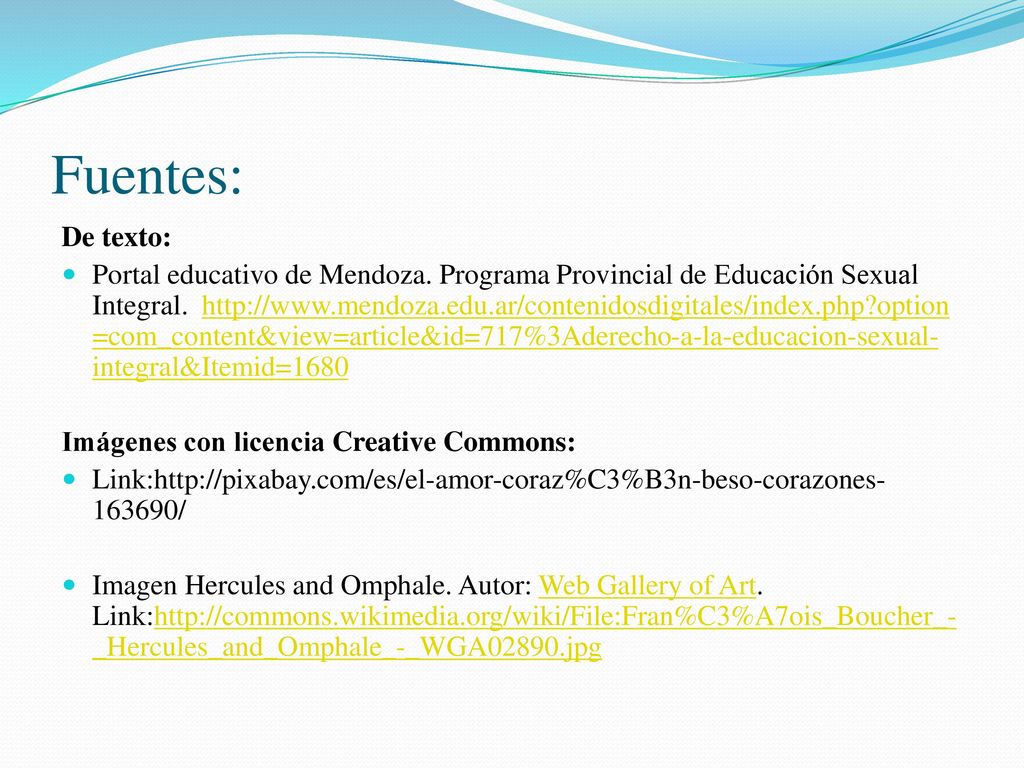 Fuentes:

De texto:

Portal educativo de Mendoza. Programa Provincial de Educación Sexual Integral. http://www.mendoza.edu.ar/contenidosdigitales/index.php?option=com_content&view=article&id=717%3Aderecho-a-la-educacion-sexual-integral&Itemid=1680

Imágenes con licencia Creative Commons:

Link:http://pixabay.com/es/el-amor-coraz%C3%B3n-beso-corazones-163690/

Imagen Hercules and Omphale. Autor: Web Gallery of Art. Link:http://commons.wikimedia.org/wiki/File:Fran%C3%A7ois_Boucher_-_Hercules_and_Omphale_-_WGA02890.jpg